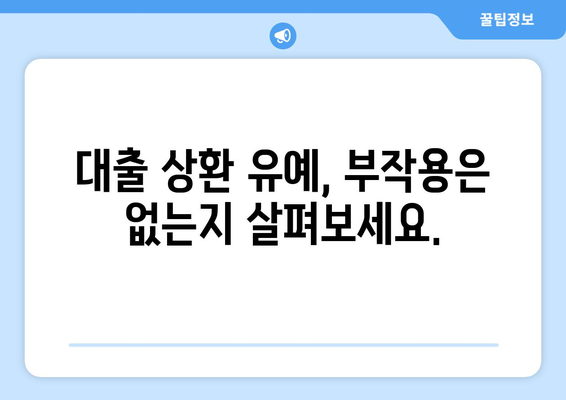 꿀팁정보

대출 상환 유예, 부작용은 없는지 살펴보세요.